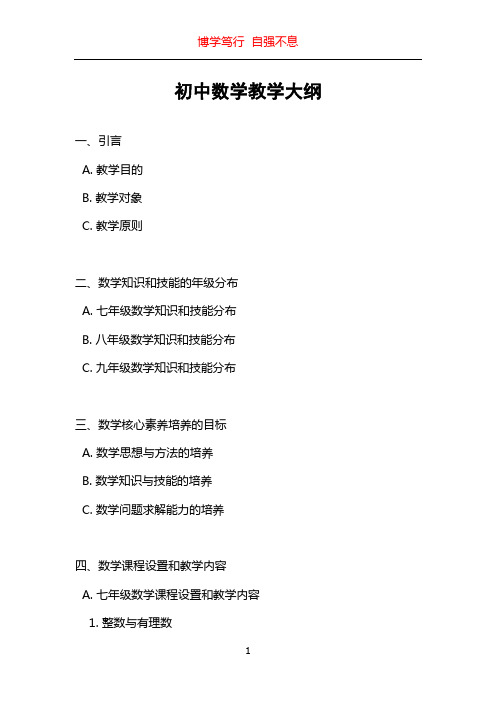 博学笃行 自强不息

初中数学教学大纲

一、引言

A. 教学目的

B. 教学对象

C. 教学原则

二、数学知识和技能的年级分布

A. 七年级数学知识和技能分布

B. 八年级数学知识和技能分布

C. 九年级数学知识和技能分布

三、数学核心素养培养的目标

A. 数学思想与方法的培养

B. 数学知识与技能的培养

C. 数学问题求解能力的培养

四、数学课程设置和教学内容

A. 七年级数学课程设置和教学内容

1. 整数与有理数

1